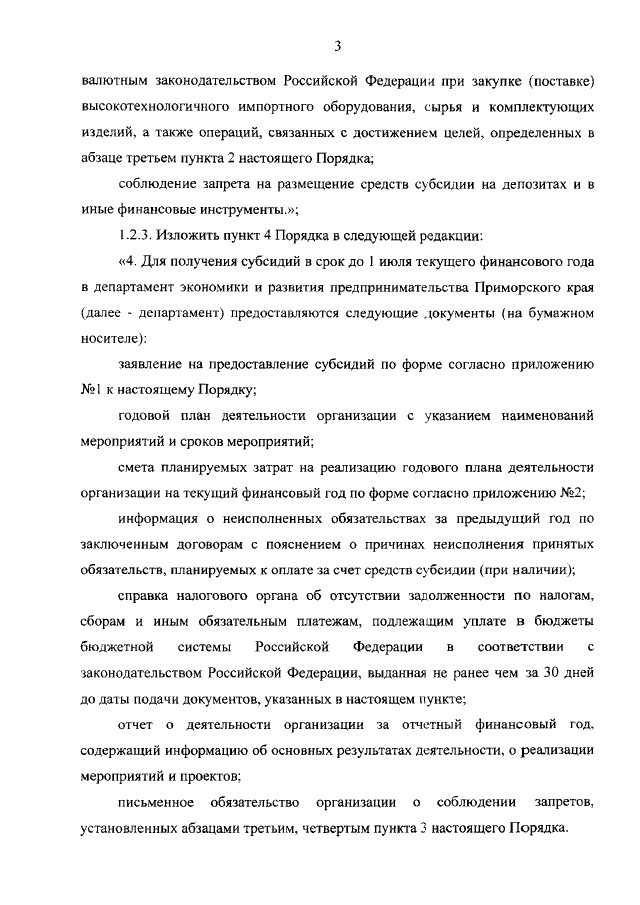 3

валютным законодательством Российской Федерации при закупке (поставке) высокотехнологичного импортного оборудования, сырья и комплектующих изделий, а также операций, связанных с достижением целей, определенных в абзаце третьем пункта 2 настоящего Порядка;

соблюдение запрета на размещение средств субсидии на депозитах и в иные финансовые инструменты.»;

1.2.3. Изложить пункт 4 Порядка в следующей редакции:

«4. Для получения субсидий в срок до 1 июля текущего финансового года в департамент экономики и развития предпринимательства Приморского края (далее - департамент) предоставляются следующие документы (на бумажном носителе):

заявление на предоставление субсидий по форме согласно приложению №1 к настоящему Порядку;

годовой план деятельности организации с указанием наименований мероприятий и сроков мероприятий;

смета планируемых затрат на реализацию годового плана деятельности организации на текущий финансовый год по форме согласно приложению №2;

информация о неисполненных обязательствах за предыдущий год по заключенным договорам с пояснением о причинах неисполнения принятых обязательств, планируемых к оплате за счет средств субсидии (при наличии);

справка налогового органа об отсутствии задолженности по налогам, сборам и иным обязательным платежам, подлежащим уплате в бюджеты бюджетной системы Российской Федерации в соответствии с законодательством Российской Федерации, выданная не ранее чем за 30 дней до даты подачи документов, указанных в настоящем пункте;

отчет о деятельности организации за отчетный финансовый год, содержащий информацию об основных результатах деятельности, о реализации мероприятий и проектов;

письменное обязательство организации о соблюдении запретов, установленных абзацами третьим, четвертым пункта 3 настоящего Порядка.